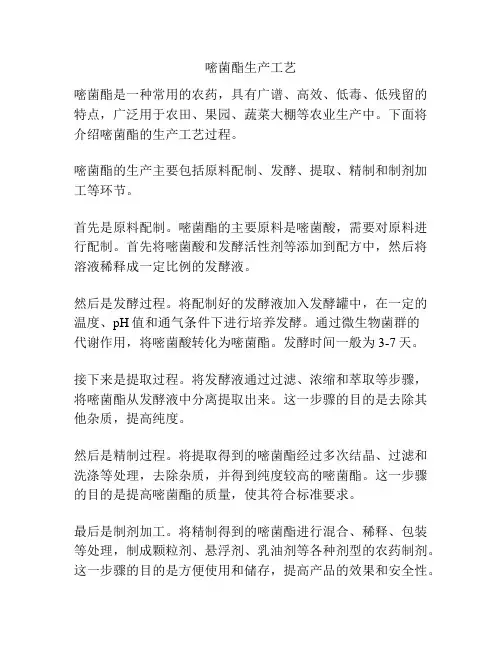 嘧菌酯生产工艺

嘧菌酯是一种常用的农药，具有广谱、高效、低毒、低残留的特点，广泛用于农田、果园、蔬菜大棚等农业生产中。下面将介绍嘧菌酯的生产工艺过程。

嘧菌酯的生产主要包括原料配制、发酵、提取、精制和制剂加工等环节。

首先是原料配制。嘧菌酯的主要原料是嘧菌酸，需要对原料进行配制。首先将嘧菌酸和发酵活性剂等添加到配方中，然后将溶液稀释成一定比例的发酵液。

然后是发酵过程。将配制好的发酵液加入发酵罐中，在一定的温度、pH 值和通气条件下进行培养发酵。通过微生物菌群的代谢作用，将嘧菌酸转化为嘧菌酯。发酵时间一般为 3-7 天。

接下来是提取过程。将发酵液通过过滤、浓缩和萃取等步骤，将嘧菌酯从发酵液中分离提取出来。这一步骤的目的是去除其他杂质，提高纯度。

然后是精制过程。将提取得到的嘧菌酯经过多次结晶、过滤和洗涤等处理，去除杂质，并得到纯度较高的嘧菌酯。这一步骤的目的是提高嘧菌酯的质量，使其符合标准要求。

最后是制剂加工。将精制得到的嘧菌酯进行混合、稀释、包装等处理，制成颗粒剂、悬浮剂、乳油剂等各种剂型的农药制剂。这一步骤的目的是方便使用和储存，提高产品的效果和安全性。